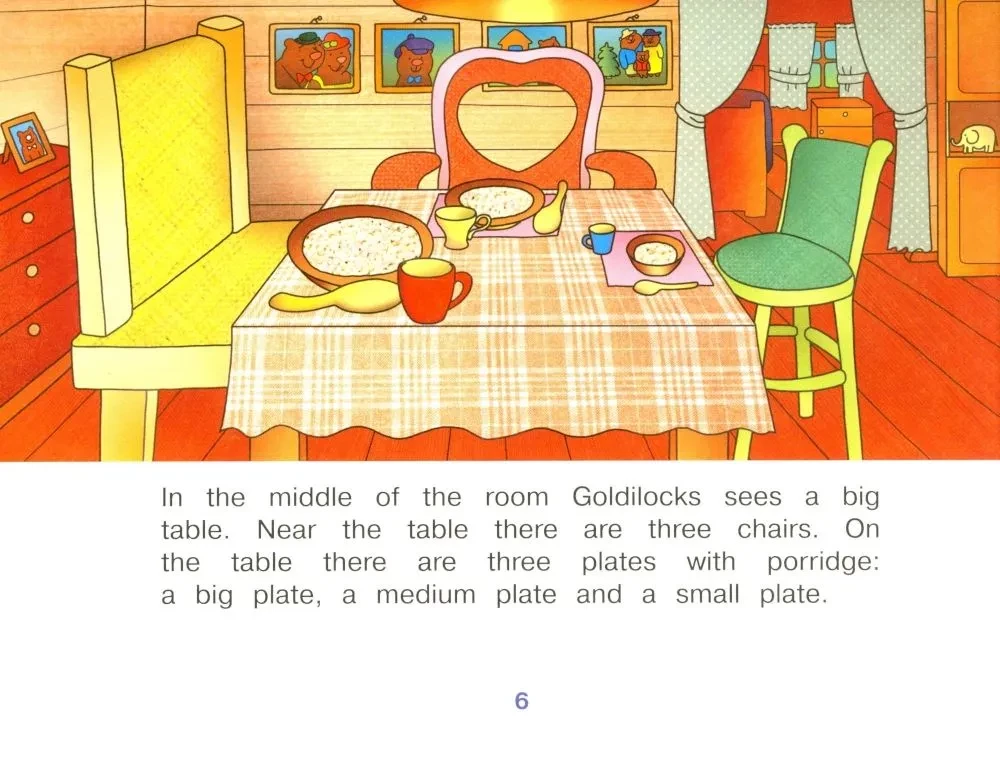 In the middle of the room Goldilocks sees a big table. Near the table there are three chairs. On the table there are three plates with porridge: a big plate, a medium plate and a small plate.

6